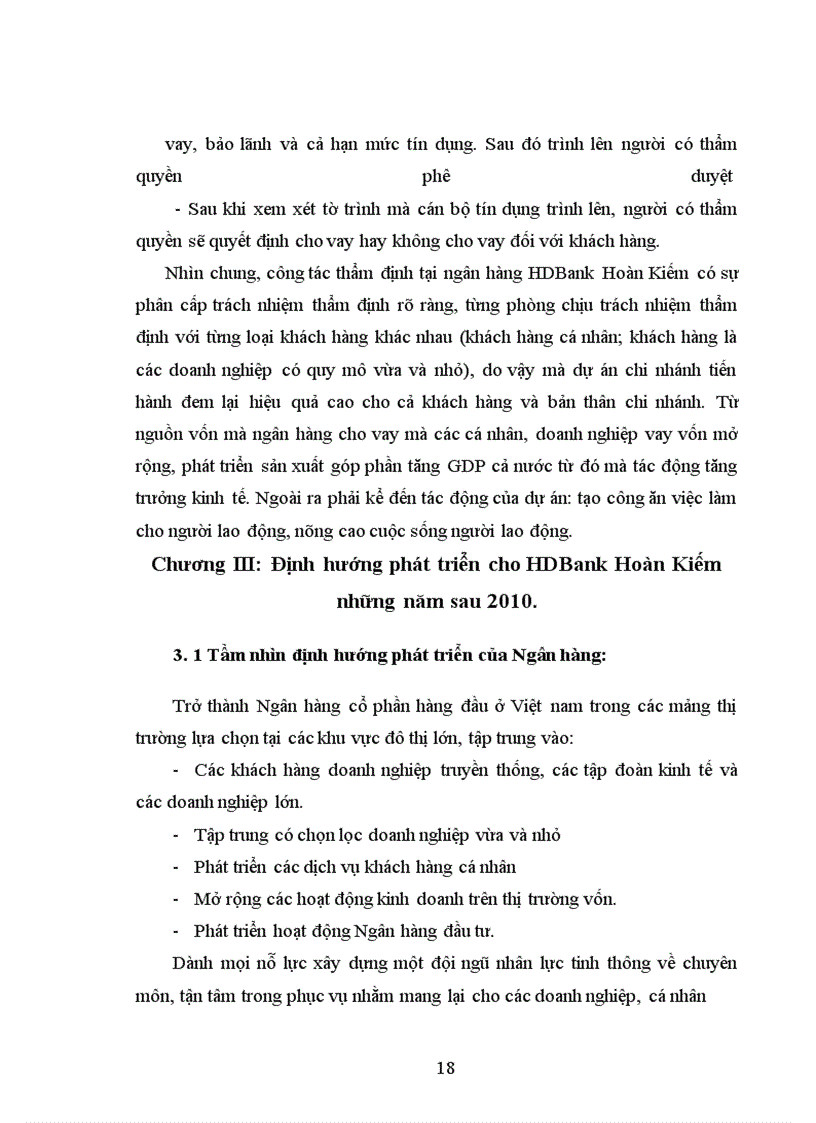 vay, bảo lãnh và cả hạn mức tín dụng. Sau đó trình lên người có thẩm quyền phê duyệt

- Sau khi xem xét tờ trình mà cán bộ tín dụng trình lên, người có thẩm quyền sẽ quyết định cho vay hay không cho vay đối với khách hàng.

Nhìn chung, công tác thẩm định tại ngân hàng HDBank Hoàn Kiếm có sự phân cấp trách nhiệm thẩm định rõ ràng, từng phòng chịu trách nhiệm thẩm định với từng loại khách hàng khác nhau (khách hàng cá nhân; khách hàng là các doanh nghiệp có quy mô vừa và nhỏ), do vậy mà dự án chi nhánh tiến hành đem lại hiệu quả cao cho cả khách hàng và bản thân chi nhánh. Từ nguồn vốn mà ngân hàng cho vay mà các cá nhân, doanh nghiệp vay vốn mở rộng, phát triển sản xuất góp phần tăng GDP cả nước từ đó mà tác động tăng trưởng kinh tế. Ngoài ra phải kể đến tác động của dự án: tạo công ăn việc làm cho người lao động, nõng cao cuộc sống người lao động.

Chương III: Định hướng phát triển cho HDBank Hoàn Kiếm những năm sau 2010.

3. 1 Tầm nhìn định hướng phát triển của Ngân hàng:

Trở thành Ngân hàng cổ phần hàng đầu ở Việt nam trong các mảng thị trường lựa chọn tại các khu vực đô thị lớn, tập trung vào:

- Các khách hàng doanh nghiệp truyền thống, các tập đoàn kinh tế và các doanh nghiệp lớn.

- Tập trung có chọn lọc doanh nghiệp vừa và nhỏ

- Phát triển các dịch vụ khách hàng cá nhân

- Mở rộng các hoạt động kinh doanh trên thị trường vốn.

- Phát triển hoạt động Ngân hàng đầu tư.

Dành mọi nỗ lực xây dựng một đội ngũ nhân lực tinh thông về chuyên môn, tận tâm trong phục vụ nhằm mang lại cho các doanh nghiệp, cá nhân

18